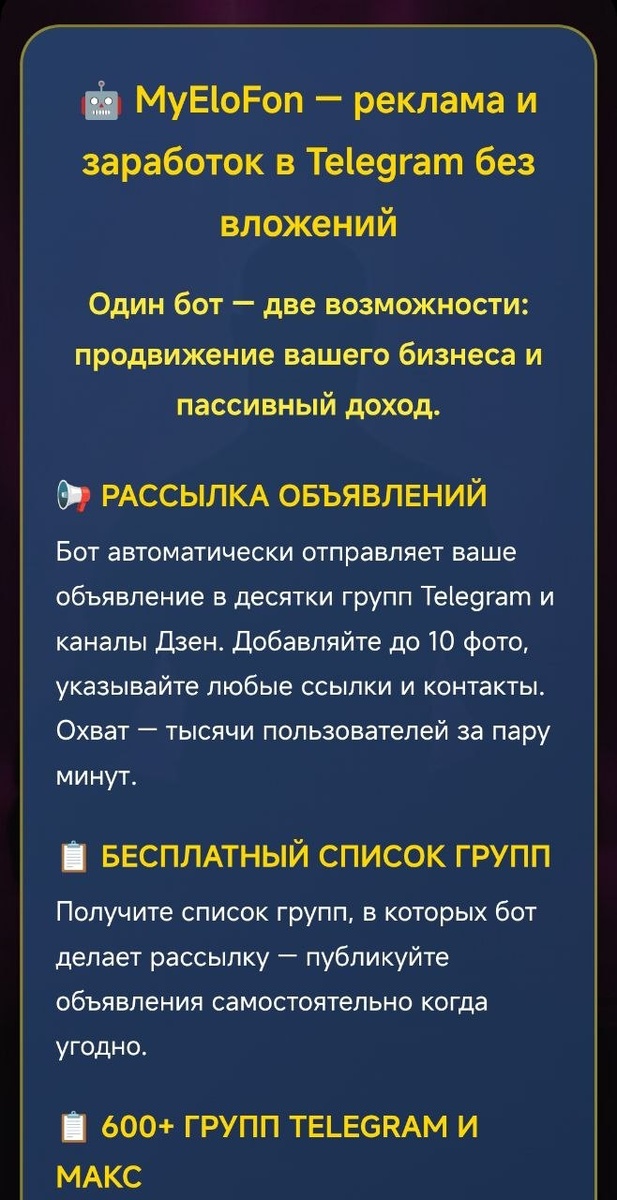 🤖 MyEloFon — реклама и заработок в Telegram без вложений

Один бот — две возможности: продвижение вашего бизнеса и пассивный доход.

📢 РАССЫЛКА ОБЪЯВЛЕНИЙ

Бот автоматически отправляет ваше объявление в десятки групп Telegram и каналы Дзен. Добавляйте до 10 фото, указывайте любые ссылки и контакты. Охват — тысячи пользователей за пару минут.

📋 БЕСПЛАТНЫЙ СПИСОК ГРУПП

Получите список групп, в которых бот делает рассылку — публикуйте объявления самостоятельно когда угодно.

📋 600+ ГРУПП TELEGRAM И МАКС